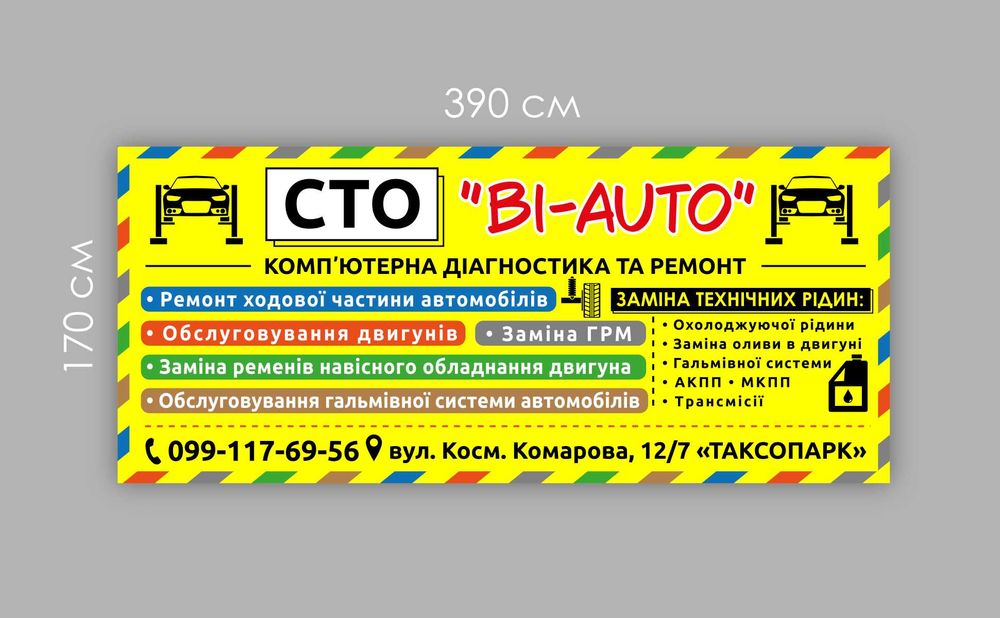 390 см

170 см

СТО "BI-AUTO"

КОМП'ЮТЕРНА ДІАГНОСТИКА ТА РЕМОНТ

• Ремонт ходової частини автомобілів

• Обслуговування двигунів

• Заміна ГРМ

• Заміна ременів навісного обладнання двигуна

• Обслуговування гальмівної системи автомобілів

ЗАМІНА ТЕХНІЧНИХ РІДИН:

• Охолоджуючої рідини
• Заміна оливи в двигуні
• Гальмівної системи
• АКПП • МКПП
• Трансмісії

099-117-69-56 вул. Косм. Комарова, 12/7 «ТАКСОПАРК»